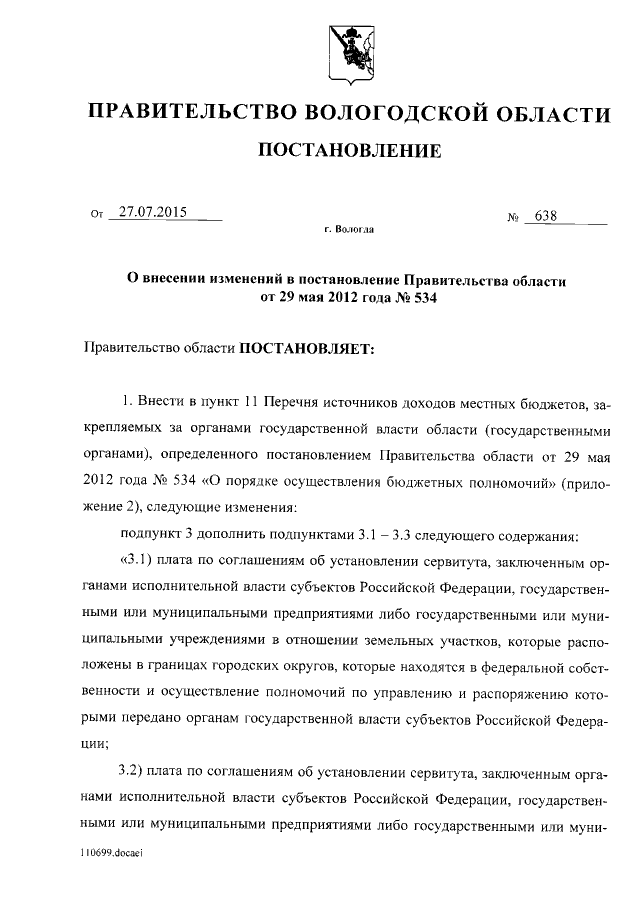 ПРАВИТЕЛЬСТВО ВОЛОГОДСКОЙ ОБЛАСТИ

ПОСТАНОВЛЕНИЕ

От 27.07.2015 № 638

г. Вологда

О внесении изменений в постановление Правительства области от 29 мая 2012 года № 534

Правительство области ПОСТАНОВЛЯЕТ:

1. Внести в пункт 11 Перечня источников доходов местных бюджетов, закрепляемых за органами государственной власти области (государственными органами), определенного постановлением Правительства области от 29 мая 2012 года № 534 «О порядке осуществления бюджетных полномочий» (приложение 2), следующие изменения:

подпункт 3 дополнить подпунктами 3.1 – 3.3 следующего содержания:

«3.1) плата по соглашениям об установлении сервитута, заключенным органами исполнительной власти субъектов Российской Федерации, государственными или муниципальными предприятиями либо государственными или муниципальными учреждениями в отношении земельных участков, которые расположены в границах городских округов, которые находятся в федеральной собственности и осуществление полномочий по управлению и распоряжению которыми передано органам государственной власти субъектов Российской Федерации;

3.2) плата по соглашениям об установлении сервитута, заключенным органами исполнительной власти субъектов Российской Федерации, государственными или муниципальными предприятиями либо государственными или муни-

110699.docaei